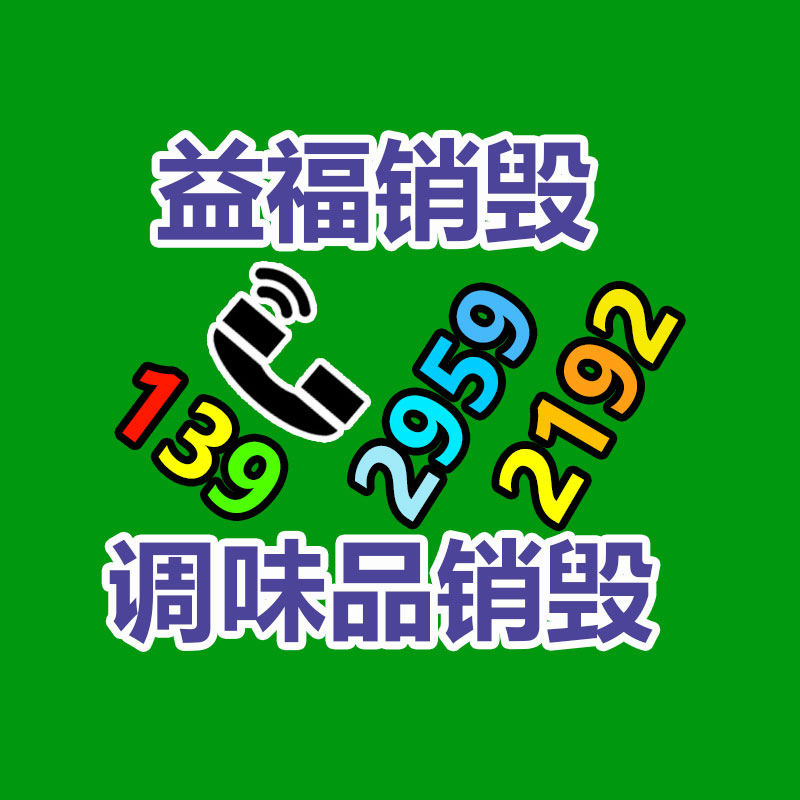 益福销毁

139 2959 2192

调味品销毁